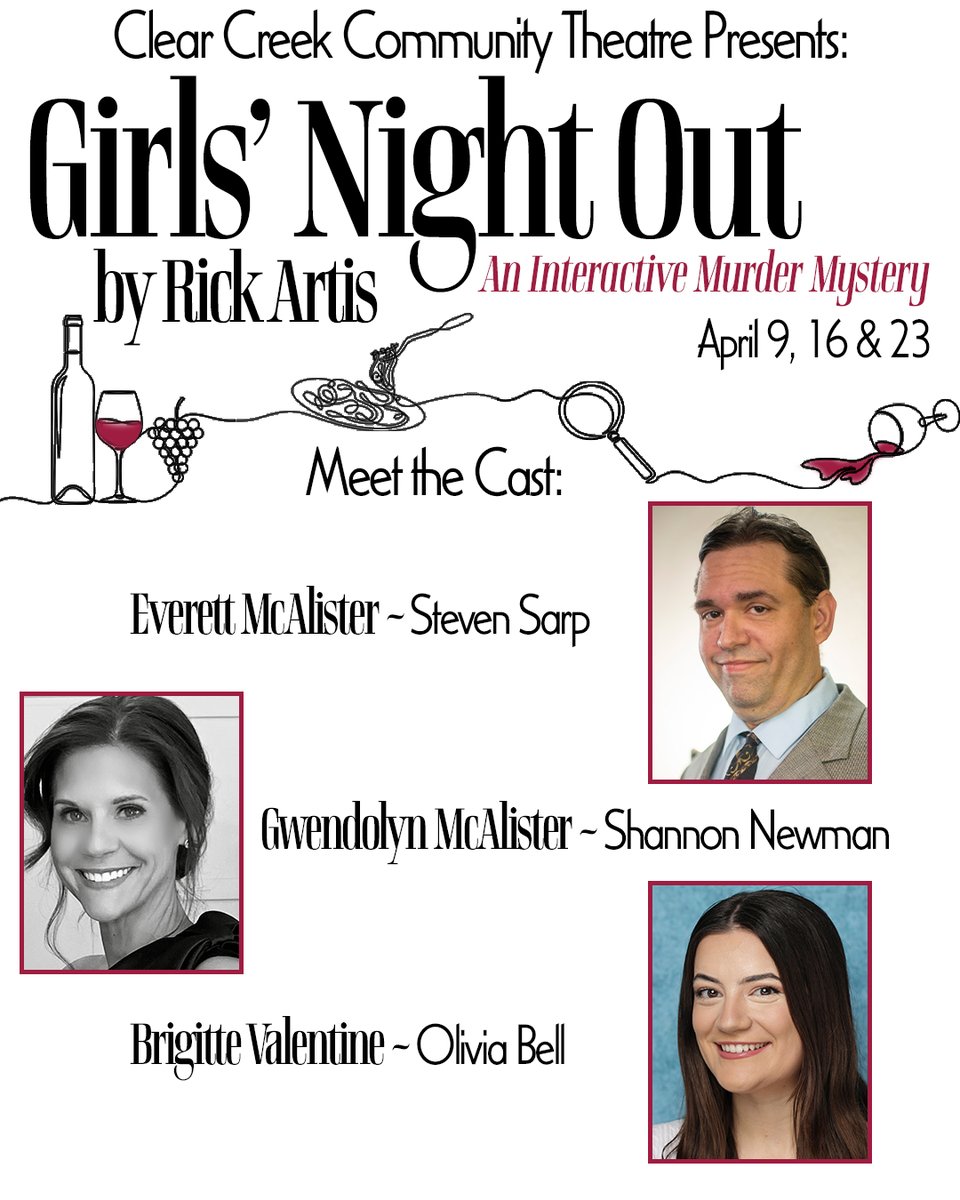 Clear Creek Community Theatre Presents:

Girls' Night Out

by Rick Artis

An Interactive Murder Mystery

April 9, 16 & 23

Meet the Cast:

Everett McAlister ~ Steven Sarp

Gwendolyn McAlister ~ Shannon Newman

Brigitte Valentine ~ Olivia Bell